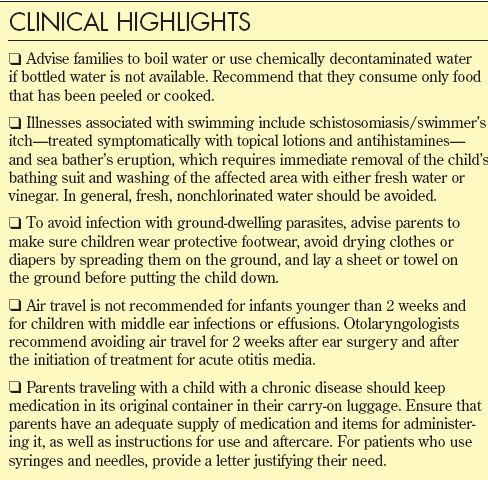 CLINICAL HIGHLIGHTS

❑ Advise families to boil water or use chemically decontaminated water if bottled water is not available. Recommend that they consume only food that has been peeled or cooked.

❑ Illnesses associated with swimming include schistosomiasis/swimmer's itch—treated symptomatically with topical lotions and antihistamines—and sea bather's eruption, which requires immediate removal of the child's bathing suit and washing of the affected area with either fresh water or vinegar. In general, fresh, nonchlorinated water should be avoided.

❑ To avoid infection with ground-dwelling parasites, advise parents to make sure children wear protective footwear, avoid drying clothes or diapers by spreading them on the ground, and lay a sheet or towel on the ground before putting the child down.

❑ Air travel is not recommended for infants younger than 2 weeks and for children with middle ear infections or effusions. Otolaryngologists recommend avoiding air travel for 2 weeks after ear surgery and after the initiation of treatment for acute otitis media.

❑ Parents traveling with a child with a chronic disease should keep medication in its original container in their carry-on luggage. Ensure that parents have an adequate supply of medication and items for administering it, as well as instructions for use and aftercare. For patients who use syringes and needles, provide a letter justifying their need.